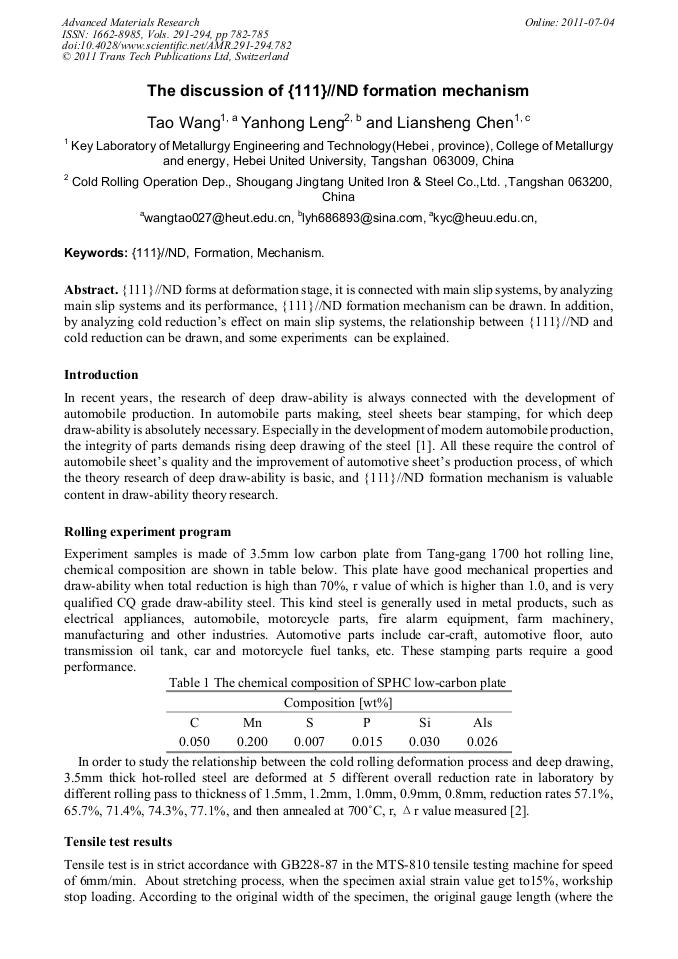 Advanced Materials Research
ISSN: 1662-8985, Vols. 291-294, pp 782-785
doi:10.4028/www.scientific.net/AMR.291-294.782
© 2011 Trans Tech Publications Ltd, Switzerland

Online: 2011-07-04

The discussion of {111}//ND formation mechanism

Tao Wang$^{1, a}$ Yanhong Leng$^{2, b}$ and Liansheng Chen$^{1, c}$

$^1$ Key Laboratory of Metallurgy Engineering and Technology(Hebei , province), College of Metallurgy and energy, Hebei United University, Tangshan 063009, China

$^2$ Cold Rolling Operation Dep., Shougang Jingtang United Iron & Steel Co.,Ltd. ,Tangshan 063200, China

$^a$wangtao027@heut.edu.cn, $^b$lyh686893@sina.com, $^a$kyc@heuu.edu.cn,

Keywords: {111}//ND, Formation, Mechanism.

Abstract. {111}//ND forms at deformation stage, it is connected with main slip systems, by analyzing main slip systems and its performance, {111}//ND formation mechanism can be drawn. In addition, by analyzing cold reduction's effect on main slip systems, the relationship between {111}//ND and cold reduction can be drawn, and some experiments can be explained.

Introduction

In recent years, the research of deep draw-ability is always connected with the development of automobile production. In automobile parts making, steel sheets bear stamping, for which deep draw-ability is absolutely necessary. Especially in the development of modern automobile production, the integrity of parts demands rising deep drawing of the steel [1]. All these require the control of automobile sheet's quality and the improvement of automotive sheet's production process, of which the theory research of deep draw-ability is basic, and {111}//ND formation mechanism is valuable content in draw-ability theory research.

Rolling experiment program

Experiment samples is made of 3.5mm low carbon plate from Tang-gang 1700 hot rolling line, chemical composition are shown in table below. This plate have good mechanical properties and draw-ability when total reduction is high than 70%, r value of which is higher than 1.0, and is very qualified CQ grade draw-ability steel. This kind steel is generally used in metal products, such as electrical appliances, automobile, motorcycle parts, fire alarm equipment, farm machinery, manufacturing and other industries. Automotive parts include car-craft, automotive floor, auto transmission oil tank, car and motorcycle fuel tanks, etc. These stamping parts require a good performance.

Table 1 The chemical composition of SPHC low-carbon plate

| Composition [wt%] | | | | | |
|---|---|---|---|---|---|
| C | Mn | S | P | Si | Als |
| 0.050 | 0.200 | 0.007 | 0.015 | 0.030 | 0.026 |

In order to study the relationship between the cold rolling deformation process and deep drawing, 3.5mm thick hot-rolled steel are deformed at 5 different overall reduction rate in laboratory by different rolling pass to thickness of 1.5mm, 1.2mm, 1.0mm, 0.9mm, 0.8mm, reduction rates 57.1%, 65.7%, 71.4%, 74.3%, 77.1%, and then annealed at 700°C, r, △r value measured [2].

Tensile test results

Tensile test is in strict accordance with GB228-87 in the MTS-810 tensile testing machine for speed of 6mm/min. About stretching process, when the specimen axial strain value get to15%, workship stop loading. According to the original width of the specimen, the original gauge length (where the